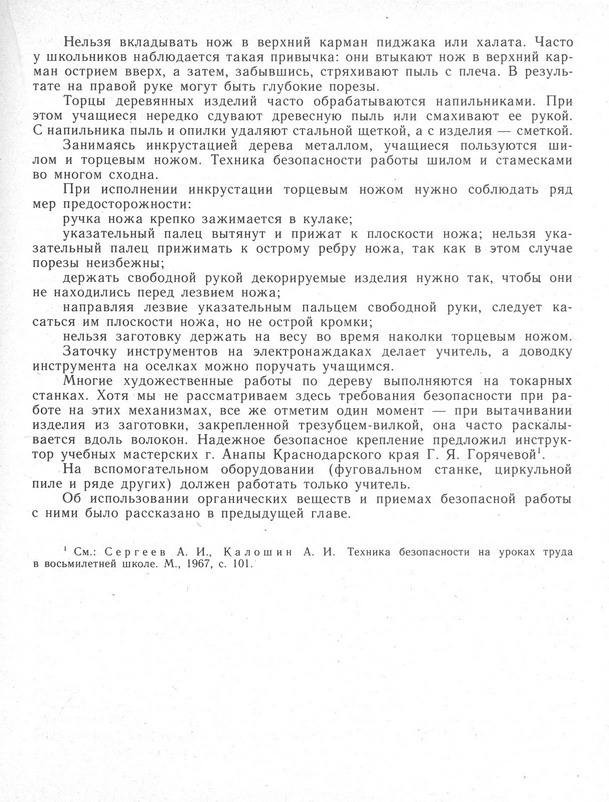 Нельзя вкладывать нож в верхний карман пиджака или халата. Часто у школьников наблюдается такая привычка: они втыкают нож в верхний карман острием вверх, а затем, забывшись, стряхивают пыль с плеча. В результате на правой руке могут быть глубокие порезы.

Торцы деревянных изделий часто обрабатываются напильниками. При этом учащиеся нередко сдувают древесную пыль или смахивают ее рукой. С напильника пыль и опилки удаляют стальной щеткой, а с изделия — сметкой.

Занимаясь инкрустацией дерева металлом, учащиеся пользуются шилом и торцевым ножом. Техника безопасности работы шилом и стамесками во многом сходна.

При исполнении инкрустации торцевым ножом нужно соблюдать ряд мер предосторожности:

ручка ножа крепко зажимается в кулаке;

указательный палец вытянут и прижат к плоскости ножа; нельзя указательный палец прижимать к острому ребру ножа, так как в этом случае порезы неизбежны;

держать свободной рукой декорируемые изделия нужно так, чтобы они не находились перед лезвием ножа;

направляя лезвие указательным пальцем свободной руки, следует касаться им плоскости ножа, но не острой кромки;

нельзя заготовку держать на весу во время наколки торцевым ножом.

Заточку инструментов на электронаждаках делает учитель, а доводку инструмента на оселках можно поручать учащимся.

Многие художественные работы по дереву выполняются на токарных станках. Хотя мы не рассматриваем здесь требования безопасности при работе на этих механизмах, все же отметим один момент — при вытачивании изделия из заготовки, закрепленной трезубцем-вилкой, она часто раскалывается вдоль волокон. Надежное безопасное крепление предложил инструктор учебных мастерских г. Анапы Краснодарского края Г. Я. Горячевой$^1$.

На вспомогательном оборудовании (фуговальном станке, циркульной пиле и ряде других) должен работать только учитель.

Об использовании органических веществ и приемах безопасной работы с ними было рассказано в предыдущей главе.

$^1$ См.: Сергеев А. И., Калошин А. И. Техника безопасности на уроках труда в восьмилетней школе. М., 1967, с. 101.